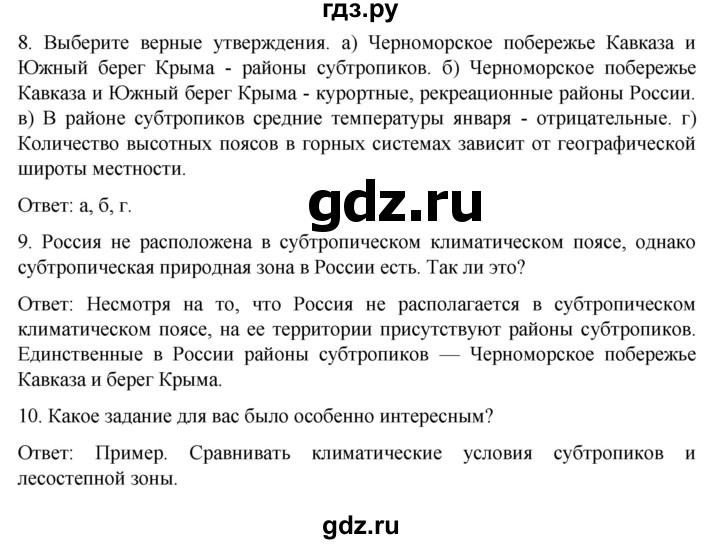 гдз.ру

8. Выберите верные утверждения. а) Черноморское побережье Кавказа и Южный берег Крыма - районы субтропиков. б) Черноморское побережье Кавказа и Южный берег Крыма - курортные, рекреационные районы России. в) В районе субтропиков средние температуры января - отрицательные. г) Количество высотных поясов в горных системах зависит от географической широты местности.

Ответ: а, б, г.

gdz.ru

9. Россия не расположена в субтропическом климатическом поясе, однако субтропическая природная зона в России есть. Так ли это?

Ответ: Несмотря на то, что Россия не располагается в субтропическом климатическом поясе, на ее территории присутствуют районы субтропиков. Единственные в России районы субтропиков — Черноморское побережье Кавказа и берег Крыма.

10. Какое задание для вас было особенно интересным?

Ответ: Пример. Сравнивать климатические условия субтропиков и лесостепной зоны.

gdz.ru